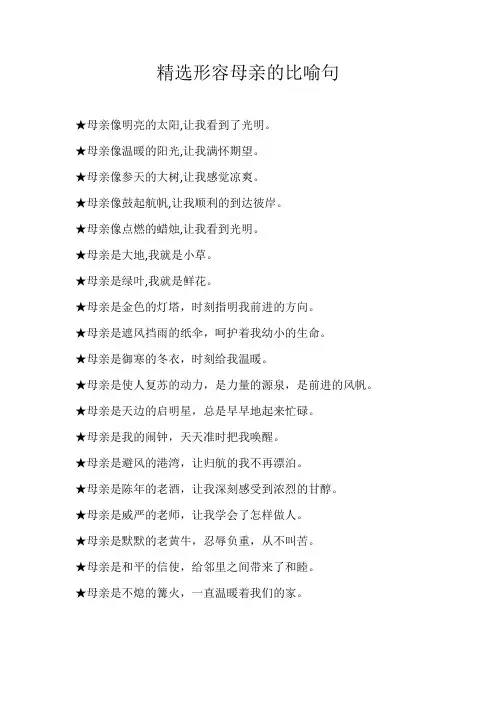 精选形容母亲的比喻句

★母亲像明亮的太阳,让我看到了光明。

★母亲像温暖的阳光,让我满怀期望。

★母亲像参天的大树,让我感觉凉爽。

★母亲像鼓起航帆,让我顺利的到达彼岸。

★母亲像点燃的蜡烛,让我看到光明。

★母亲是大地,我就是小草。

★母亲是绿叶,我就是鲜花。

★母亲是金色的灯塔，时刻指明我前进的方向。

★母亲是遮风挡雨的纸伞，呵护着我幼小的生命。

★母亲是御寒的冬衣，时刻给我温暖。

★母亲是使人复苏的动力，是力量的源泉，是前进的风帆。

★母亲是天边的启明星，总是早早地起来忙碌。

★母亲是我的闹钟，天天准时把我唤醒。

★母亲是避风的港湾，让归航的我不再漂泊。

★母亲是陈年的老酒，让我深刻感受到浓烈的甘醇。

★母亲是威严的老师，让我学会了怎样做人。

★母亲是默默的老黄牛，忍辱负重，从不叫苦。

★母亲是和平的信使，给邻里之间带来了和睦。

★母亲是不熄的篝火，一直温暖着我们的家。